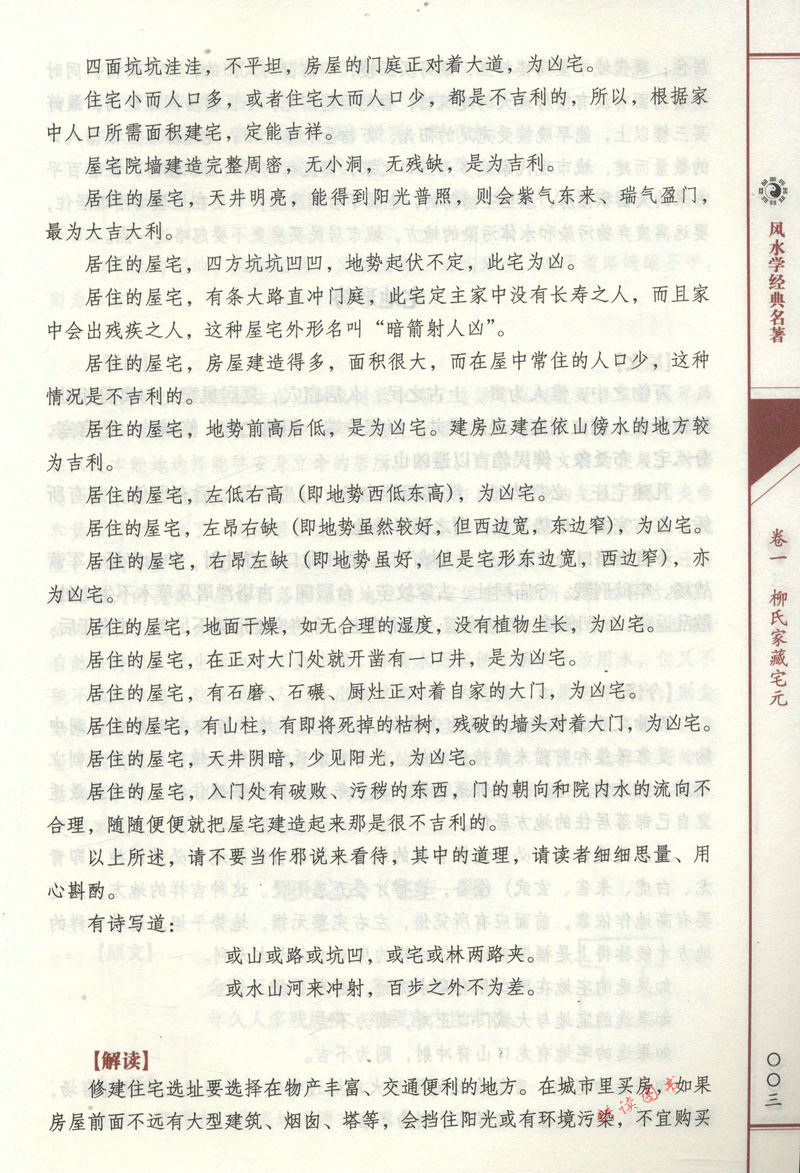 四面坑坑洼洼，不平坦，房屋的门庭正对着大道，为凶宅。

住宅小而人口多，或者住宅大而人口少，都是不吉利的，所以，根据家中人口所需面积建宅，定能吉祥。

屋宅院墙建造完整周密，无小洞，无残缺，是为吉利。

居住的屋宅，天井明亮，能得到阳光普照，则会紫气东来、瑞气盈门，最为大吉大利。

居住的屋宅，四方坑坑凹凹，地势起伏不定，此宅为凶。

居住的屋宅，有条大路直冲门庭，此宅定主家中没有长寿之人，而且家中会出残疾之人，这种屋宅外形名叫“暗箭射人凶”。

居住的屋宅，房屋建造得多，面积很大，而在屋中常住的人口少，这种情况是不吉利的。

居住的屋宅，地势前高后低，是为凶宅。建房应建在依山傍水的地方较为吉利。

居住的屋宅，左低右高（即地势西低东高），为凶宅。

居住的屋宅，左昂右缺（即地势虽然较好，但西边宽，东边窄），为凶宅。

居住的屋宅，右昂左缺（即地势虽好，但是宅形东边宽，西边窄），亦为凶宅。

居住的屋宅，地面干燥，如无合理的湿度，没有植物生长，为凶宅。

居住的屋宅，在正对大门处就开凿有一口井，是为凶宅。

居住的屋宅，有石磨、石碾、厨灶正对着自家的大门，为凶宅。

居住的屋宅，有山柱，有即将死掉的枯树，残破的墙头对着大门，为凶宅。

居住的屋宅，天井阴暗，少见阳光，为凶宅。

居住的屋宅，入门处有破败、污秽的东西，门的朝向和院内水的流向不合理，随随便便就把屋宅建造起来那是很不吉利的。

以上所述，请不要当作邪说来看待，其中的道理，请读者细细思量、用心斟酌。

有诗写道：

或山或路或坑凹，或宅或林两路夹。
或水山河来冲射，百步之外不为差。

【解读】

修建住宅选址要选择在物产丰富、交通便利的地方。在城市里买房，如果房屋前面不远有大型建筑、烟囱、塔等，会挡住阳光或有环境污染，不宜购买

风水学经典名著

卷一 柳氏家藏宅元

〇〇三